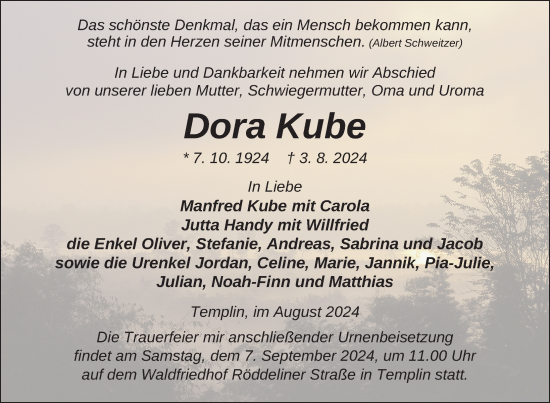 Das schönste Denkmal, das ein Mensch bekommen kann, steht in den Herzen seiner Mitmenschen. (Albert Schweitzer)

In Liebe und Dankbarkeit nehmen wir Abschied von unserer lieben Mutter, Schwiegermutter, Oma und Uroma

Dora Kube

* 7. 10. 1924 † 3. 8. 2024

In Liebe
Manfred Kube mit Carola
Jutta Handy mit Willfried
die Enkel Oliver, Stefanie, Andreas, Sabrina und Jacob
sowie die Urenkel Jordan, Celine, Marie, Jannik, Pia-Julie, Julian, Noah-Finn und Matthias

Templin, im August 2024

Die Trauerfeier mir anschließender Urnenbeisetzung findet am Samstag, dem 7. September 2024, um 11.00 Uhr auf dem Waldfriedhof Röddeliner Straße in Templin statt.